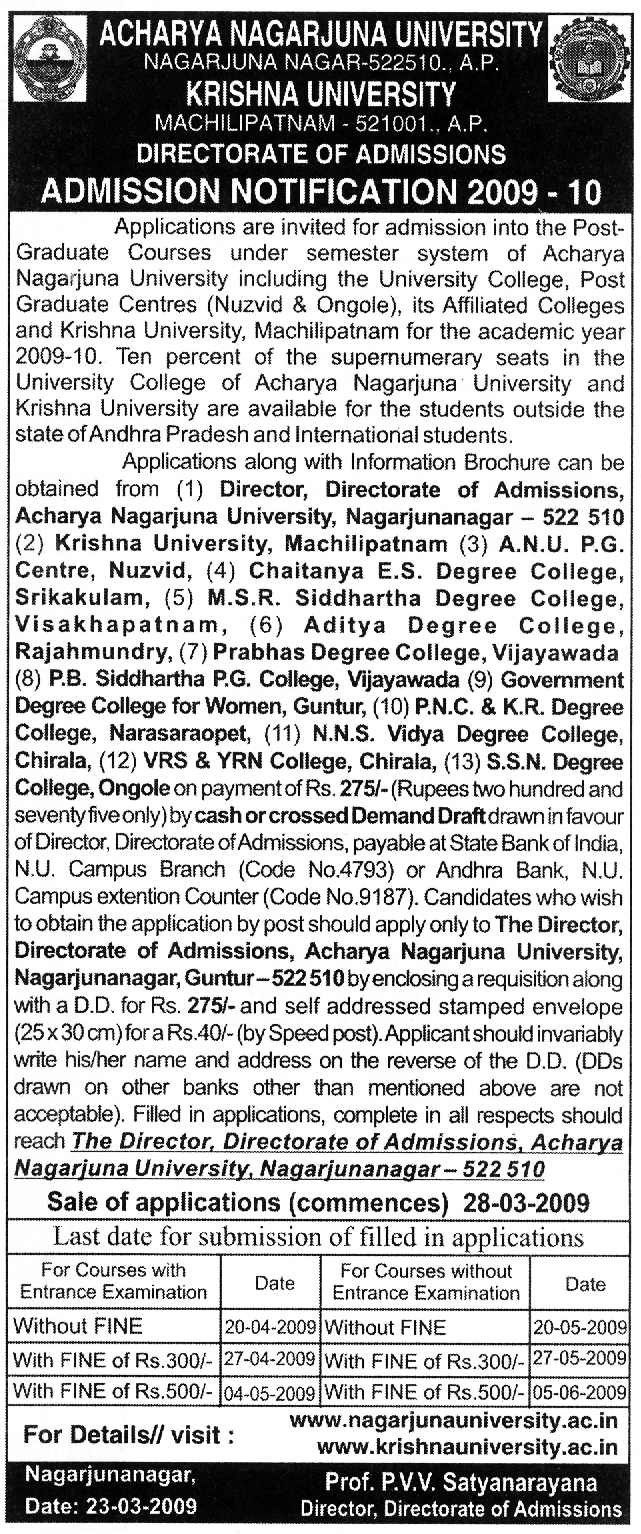 ACHARYA NAGARJUNA UNIVERSITY
NAGARJUNA NAGAR-522510., A.P.
KRISHNA UNIVERSITY
MACHILIPATNAM - 521001., A.P.
DIRECTORATE OF ADMISSIONS
ADMISSION NOTIFICATION 2009 - 10

Applications are invited for admission into the Post-Graduate Courses under semester system of Acharya Nagarjuna University including the University College, Post Graduate Centres (Nuzvid & Ongole), its Affiliated Colleges and Krishna University, Machilipatnam for the academic year 2009-10. Ten percent of the supernumerary seats in the University College of Acharya Nagarjuna University and Krishna University are available for the students outside the state of Andhra Pradesh and International students.

Applications along with Information Brochure can be obtained from (1) Director, Directorate of Admissions, Acharya Nagarjuna University, Nagarjunanagar – 522 510 (2) Krishna University, Machilipatnam (3) A.N.U. P.G. Centre, Nuzvid, (4) Chaitanya E.S. Degree College, Srikakulam, (5) M.S.R. Siddhartha Degree College, Visakhapatnam, (6) Aditya Degree College, Rajahmundry, (7) Prabhas Degree College, Vijayawada (8) P.B. Siddhartha P.G. College, Vijayawada (9) Government Degree College for Women, Guntur, (10) P.N.C. & K.R. Degree College, Narasaraopet, (11) N.N.S. Vidya Degree College, Chirala, (12) VRS & YRN College, Chirala, (13) S.S.N. Degree College, Ongole on payment of Rs. 275/- (Rupees two hundred and seventy five only) by cash or crossed Demand Draft drawn in favour of Director, Directorate of Admissions, payable at State Bank of India, N.U. Campus Branch (Code No.4793) or Andhra Bank, N.U. Campus extention Counter (Code No.9187). Candidates who wish to obtain the application by post should apply only to The Director, Directorate of Admissions, Acharya Nagarjuna University, Nagarjunanagar, Guntur – 522 510 by enclosing a requisition along with a D.D. for Rs. 275/- and self addressed stamped envelope (25 x 30 cm) for a Rs.40/- (by Speed post). Applicant should invariably write his/her name and address on the reverse of the D.D. (DDs drawn on other banks other than mentioned above are not acceptable). Filled in applications, complete in all respects should reach The Director, Directorate of Admissions, Acharya Nagarjuna University, Nagarjunanagar – 522 510

Sale of applications (commences) 28-03-2009
Last date for submission of filled in applications

| For Courses with Entrance Examination | Date | For Courses without Entrance Examination | Date |
|---|---|---|---|
| Without FINE | 20-04-2009 | Without FINE | 20-05-2009 |
| With FINE of Rs.300/- | 27-04-2009 | With FINE of Rs.300/- | 27-05-2009 |
| With FINE of Rs.500/- | 04-05-2009 | With FINE of Rs.500/- | 05-06-2009 |

For Details// visit : www.nagarjunauniversity.ac.in www.krishnauniversity.ac.in

Nagarjunanagar,
Date: 23-03-2009

Prof. P.V.V. Satyanarayana
Director, Directorate of Admissions